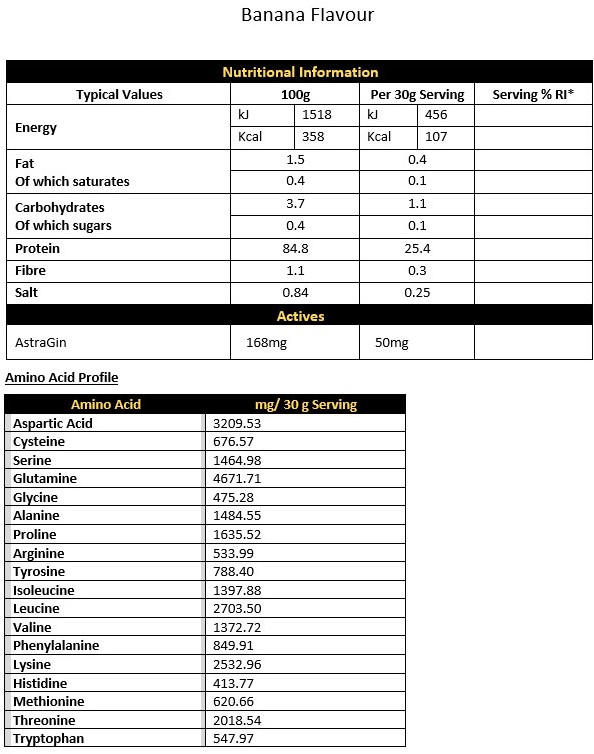 Banana Flavour

Nutritional Information

| Typical Values | 100g | | Per 30g Serving | | Serving % RI* |
|---|---|---|---|---|---|
| Energy | kJ | 1518 | kJ | 456 | |
| | Kcal | 358 | Kcal | 107 | |
| Fat | 1.5 | | 0.4 | | |
| Of which saturates | 0.4 | | 0.1 | | |
| Carbohydrates | 3.7 | | 1.1 | | |
| Of which sugars | 0.4 | | 0.1 | | |
| Protein | 84.8 | | 25.4 | | |
| Fibre | 1.1 | | 0.3 | | |
| Salt | 0.84 | | 0.25 | | |
| Actives | | | | | |
| AstraGin | 168mg | | 50mg | | |

Amino Acid Profile

| Amino Acid | mg/ 30 g Serving |
|---|---|
| Aspartic Acid | 3209.53 |
| Cysteine | 676.57 |
| Serine | 1464.98 |
| Glutamine | 4671.71 |
| Glycine | 475.28 |
| Alanine | 1484.55 |
| Proline | 1635.52 |
| Arginine | 533.99 |
| Tyrosine | 788.40 |
| Isoleucine | 1397.88 |
| Leucine | 2703.50 |
| Valine | 1372.72 |
| Phenylalanine | 849.91 |
| Lysine | 2532.96 |
| Histidine | 413.77 |
| Methionine | 620.66 |
| Threonine | 2018.54 |
| Tryptophan | 547.97 |